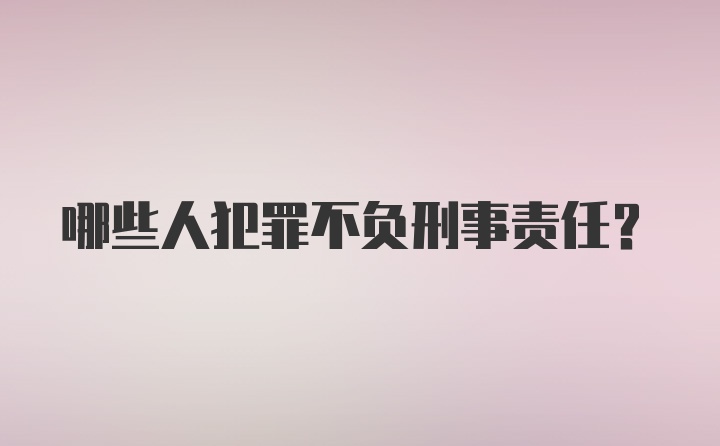 哪些人犯罪不负刑事责任？